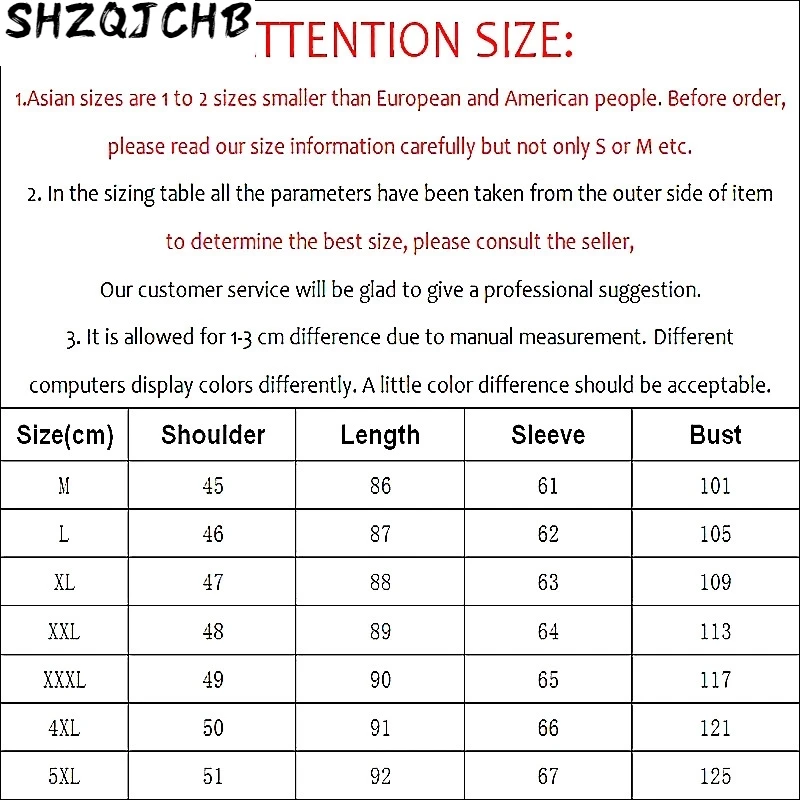 SHZQJCHB TTENTION SIZE:

1.Asian sizes are 1 to 2 sizes smaller than European and American people. Before order, please read our size information carefully but not only S or M etc.

2. In the sizing table all the parameters have been taken from the outer side of item to determine the best size, please consult the seller,

Our customer service will be glad to give a professional suggestion.

3. It is allowed for 1-3 cm difference due to manual measurement. Different computers display colors differently. A little color difference should be acceptable.

| Size(cm) | Shoulder | Length | Sleeve | Bust |
|---|---|---|---|---|
| M | 45 | 86 | 61 | 101 |
| L | 46 | 87 | 62 | 105 |
| XL | 47 | 88 | 63 | 109 |
| XXL | 48 | 89 | 64 | 113 |
| XXXL | 49 | 90 | 65 | 117 |
| 4XL | 50 | 91 | 66 | 121 |
| 5XL | 51 | 92 | 67 | 125 |